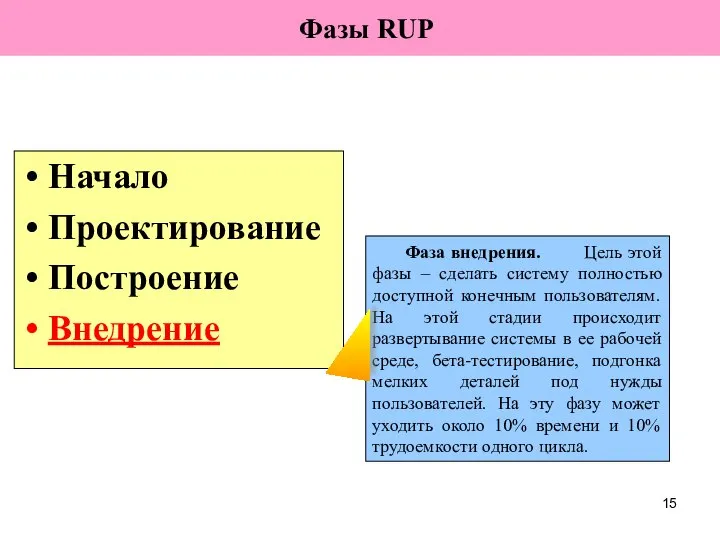 Фазы RUP

• Начало
• Проектирование
• Построение
• Внедрение

Фаза внедрения. Цель этой фазы – сделать систему полностью доступной конечным пользователям. На этой стадии происходит развертывание системы в ее рабочей среде, бета-тестирование, подгонка мелких деталей под нужды пользователей. На эту фазу может уходить около 10% времени и 10% трудоемкости одного цикла.

15